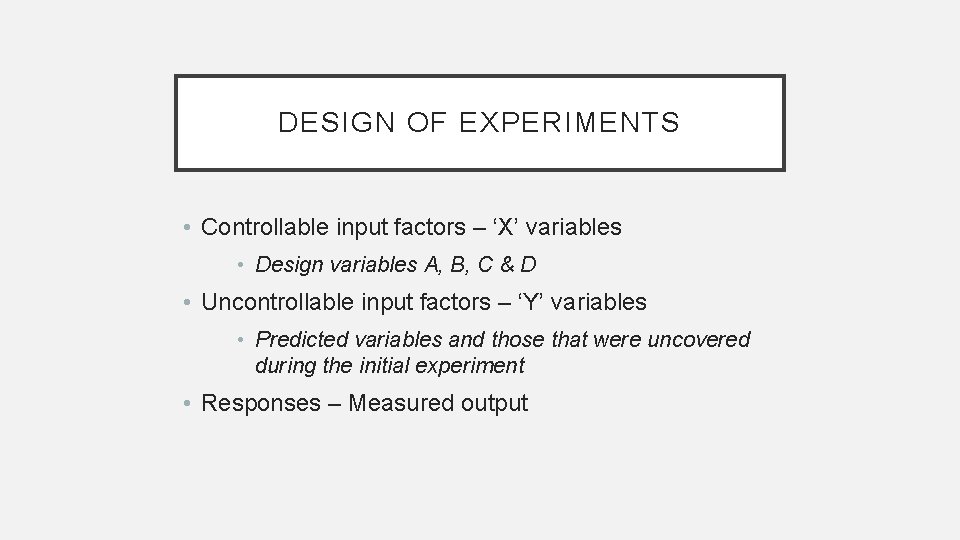 DESIGN OF EXPERIMENTS

• Controllable input factors – 'X' variables
• Design variables A, B, C & D
• Uncontrollable input factors – 'Y' variables
• Predicted variables and those that were uncovered during the initial experiment
• Responses – Measured output